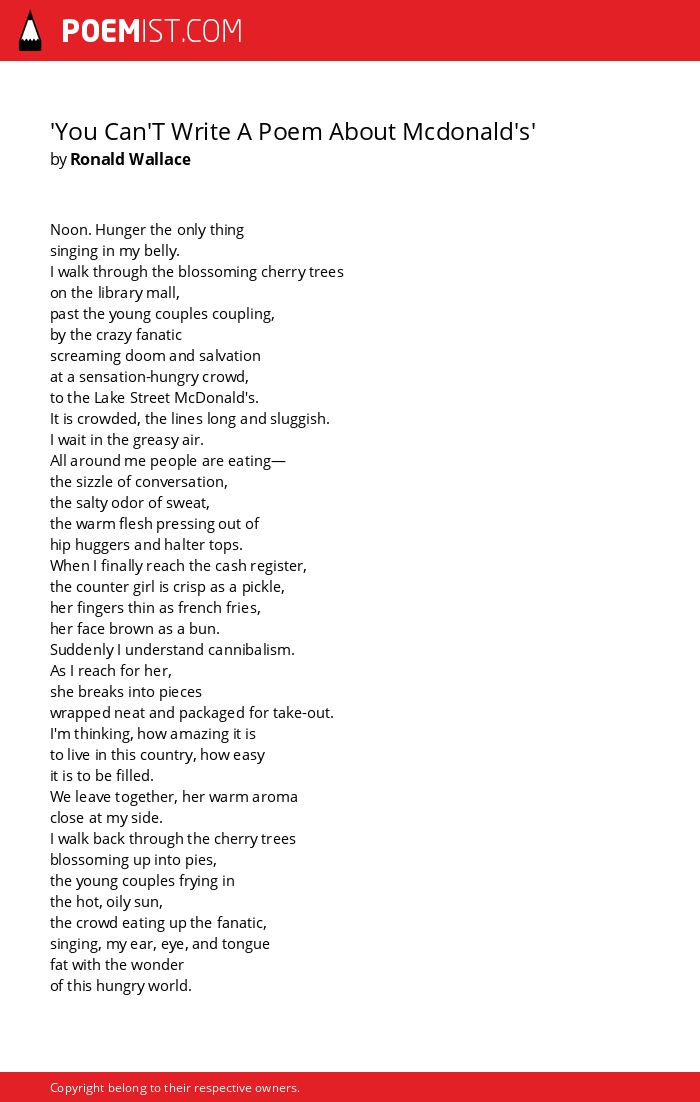 POEMIST.COM

'You Can'T Write A Poem About Mcdonald's'
by Ronald Wallace

Noon. Hunger the only thing
singing in my belly.
I walk through the blossoming cherry trees
on the library mall,
past the young couples coupling,
by the crazy fanatic
screaming doom and salvation
at a sensation-hungry crowd,
to the Lake Street McDonald's.
It is crowded, the lines long and sluggish.
I wait in the greasy air.
All around me people are eating—
the sizzle of conversation,
the salty odor of sweat,
the warm flesh pressing out of
hip huggers and halter tops.
When I finally reach the cash register,
the counter girl is crisp as a pickle,
her fingers thin as french fries,
her face brown as a bun.
Suddenly I understand cannibalism.
As I reach for her,
she breaks into pieces
wrapped neat and packaged for take-out.
I'm thinking, how amazing it is
to live in this country, how easy
it is to be filled.
We leave together, her warm aroma
close at my side.
I walk back through the cherry trees
blossoming up into pies,
the young couples frying in
the hot, oily sun,
the crowd eating up the fanatic,
singing, my ear, eye, and tongue
fat with the wonder
of this hungry world.

Copyright belong to their respective owners.